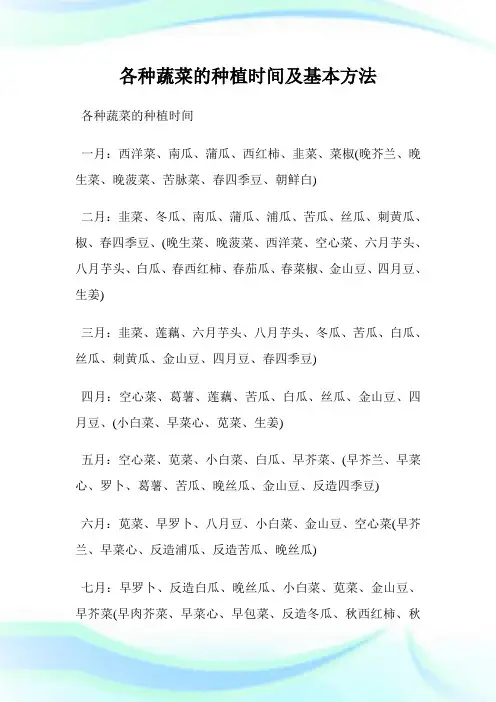 各种蔬菜的种植时间及基本方法

各种蔬菜的种植时间

一月：西洋菜、南瓜、蒲瓜、西红柿、韭菜、菜椒(晚芥兰、晚生菜、晚菠菜、苦脉菜、春四季豆、朝鲜白)

二月：韭菜、冬瓜、南瓜、蒲瓜、浦瓜、苦瓜、丝瓜、刺黄瓜、椒、春四季豆、(晚生菜、晚菠菜、西洋菜、空心菜、六月芋头、八月芋头、白瓜、春西红柿、春茄瓜、春菜椒、金山豆、四月豆、生姜)

三月：韭菜、莲藕、六月芋头、八月芋头、冬瓜、苦瓜、白瓜、丝瓜、刺黄瓜、金山豆、四月豆、春四季豆)

四月：空心菜、葛薯、莲藕、苦瓜、白瓜、丝瓜、金山豆、四月豆、(小白菜、早菜心、苋菜、生姜)

五月：空心菜、苋菜、小白菜、白瓜、早芥菜、(早芥兰、早菜心、罗卜、葛薯、苦瓜、晚丝瓜、金山豆、反造四季豆)

六月：苋菜、早罗卜、八月豆、小白菜、金山豆、空心菜(早芥兰、早菜心、反造浦瓜、反造苦瓜、晚丝瓜)

七月：早罗卜、反造白瓜、晚丝瓜、小白菜、苋菜、金山豆、早芥菜(早肉芥菜、早菜心、早包菜、反造冬瓜、秋西红柿、秋